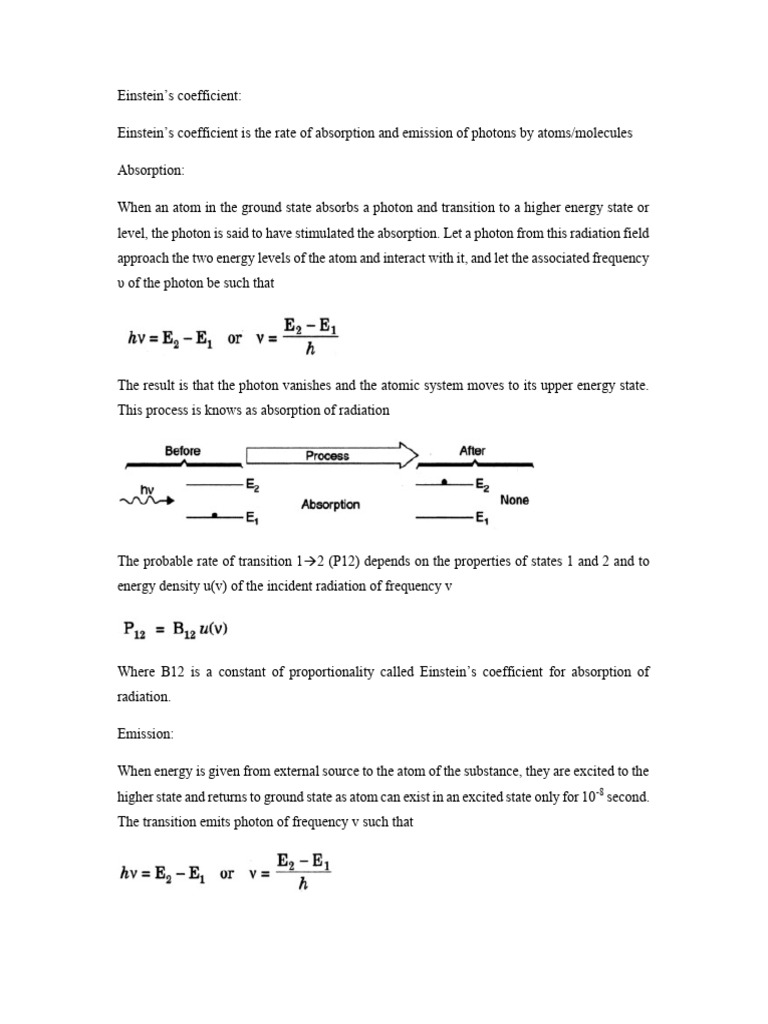 Einstein's coefficient:

Einstein's coefficient is the rate of absorption and emission of photons by atoms/molecules

Absorption:

When an atom in the ground state absorbs a photon and transition to a higher energy state or level, the photon is said to have stimulated the absorption. Let a photon from this radiation field approach the two energy levels of the atom and interact with it, and let the associated frequency υ of the photon be such that

$h\nu = E_2 - E_1$ or $\nu = \frac{E_2 - E_1}{h}$

The result is that the photon vanishes and the atomic system moves to its upper energy state. This process is knows as absorption of radiation

Before

Process

After

hν

$E_2$

$E_1$

Absorption

$E_2$

$E_1$

None

The probable rate of transition 1→2 (P12) depends on the properties of states 1 and 2 and to energy density u(v) of the incident radiation of frequency v

$P_{12} = B_{12}\, u(\nu)$

Where B12 is a constant of proportionality called Einstein's coefficient for absorption of radiation.

Emission:

When energy is given from external source to the atom of the substance, they are excited to the higher state and returns to ground state as atom can exist in an excited state only for $10^{-8}$ second. The transition emits photon of frequency v such that

$h\nu = E_2 - E_1$ or $\nu = \frac{E_2 - E_1}{h}$